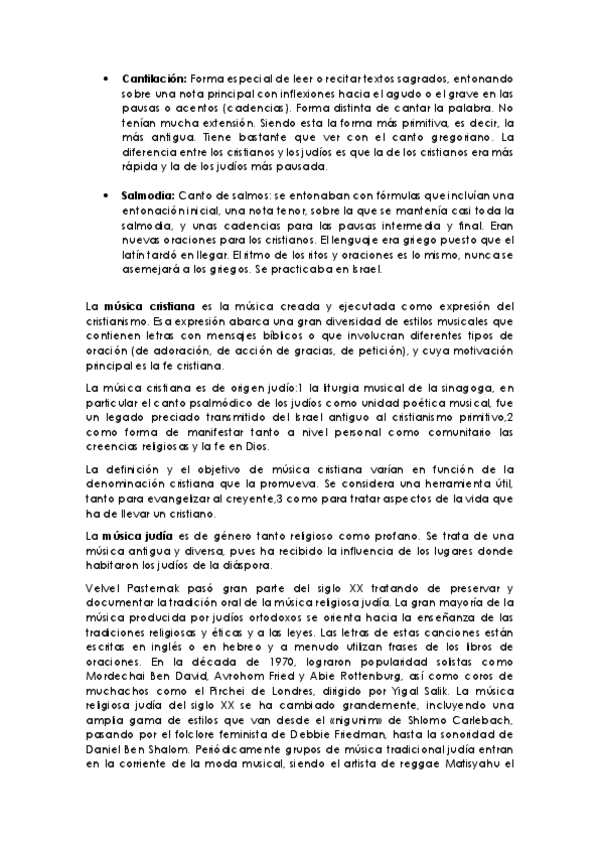 • **Cantilación:** Forma especial de leer o recitar textos sagrados, entonando sobre una nota principal con inflexiones hacia el agudo o el grave en las pausas o acentos (cadencias). Forma distinta de cantar la palabra. No tenían mucha extensión. Siendo esta la forma más primitiva, es decir, la más antigua. Tiene bastante que ver con el canto gregoriano. La diferencia entre los cristianos y los judíos es que la de los cristianos era más rápida y la de los judíos más pausada.

• **Salmodia:** Canto de salmos: se entonaban con fórmulas que incluían una entonación inicial, una nota tenor, sobre la que se mantenía casi toda la salmodia, y unas cadencias para las pausas intermedia y final. Eran nuevas oraciones para los cristianos. El lenguaje era griego puesto que el latín tardó en llegar. El ritmo de los ritos y oraciones es lo mismo, nunca se asemejará a los griegos. Se practicaba en Israel.

La **música cristiana** es la música creada y ejecutada como expresión del cristianismo. Esa expresión abarca una gran diversidad de estilos musicales que contienen letras con mensajes bíblicos o que involucran diferentes tipos de oración (de adoración, de acción de gracias, de petición), y cuya motivación principal es la fe cristiana.

La música cristiana es de origen judío:1 la liturgia musical de la sinagoga, en particular el canto psalmódico de los judíos como unidad poética musical, fue un legado preciado transmitido del Israel antiguo al cristianismo primitivo,2 como forma de manifestar tanto a nivel personal como comunitario las creencias religiosas y la fe en Dios.

La definición y el objetivo de música cristiana varían en función de la denominación cristiana que la promueva. Se considera una herramienta útil, tanto para evangelizar al creyente,3 como para tratar aspectos de la vida que ha de llevar un cristiano.

La **música judía** es de género tanto religioso como profano. Se trata de una música antigua y diversa, pues ha recibido la influencia de los lugares donde habitaron los judíos de la diáspora.

Velvel Pasternak pasó gran parte del siglo XX tratando de preservar y documentar la tradición oral de la música religiosa judía. La gran mayoría de la música producida por judíos ortodoxos se orienta hacia la enseñanza de las tradiciones religiosas y éticas y a las leyes. Las letras de estas canciones están escritas en inglés o en hebreo y a menudo utilizan frases de los libros de oraciones. En la década de 1970, lograron popularidad solistas como Mordechai Ben David, Avrohom Fried y Abie Rottenburg, así como coros de muchachos como el Pirchei de Londres, dirigido por Yigal Salik. La música religiosa judía del siglo XX se ha cambiado grandemente, incluyendo una amplia gama de estilos que van desde el «nigunim» de Shlomo Carlebach, pasando por el folclore feminista de Debbie Friedman, hasta la sonoridad de Daniel Ben Shalom. Periódicamente grupos de música tradicional judía entran en la corriente de la moda musical, siendo el artista de reggae Matisyahu el